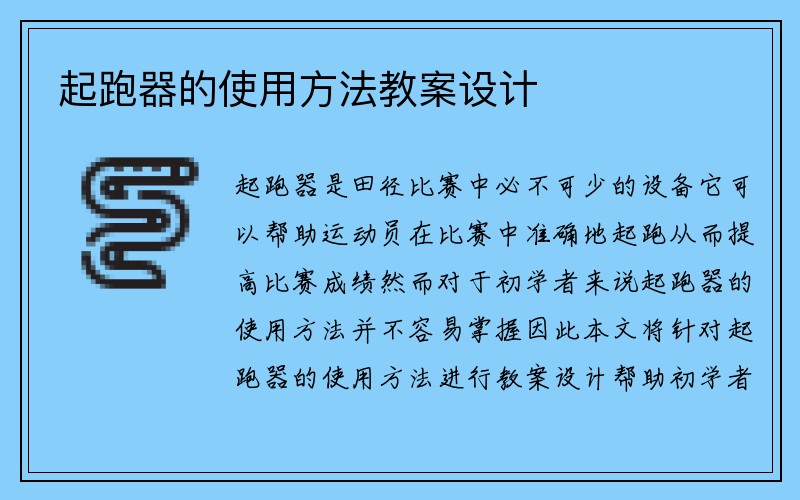 起跑器的使用方法教案设计

起跑器是田径比赛中必不可少的设备它可以帮助运动员在比赛中准确地起跑从而提高比赛成绩然而对于初学者来说起跑器的使用方法并不容易掌握因此本文将针对起跑器的使用方法进行教案设计帮助初学者